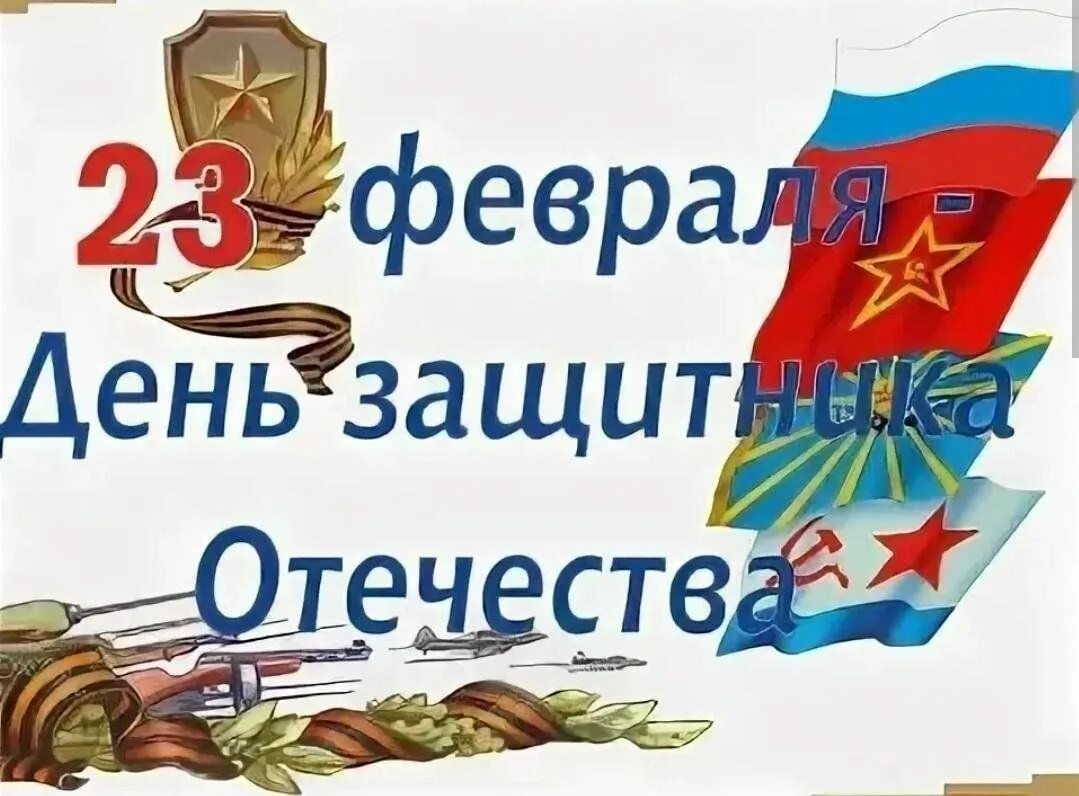 23 февраля -
День защитника
Отечества